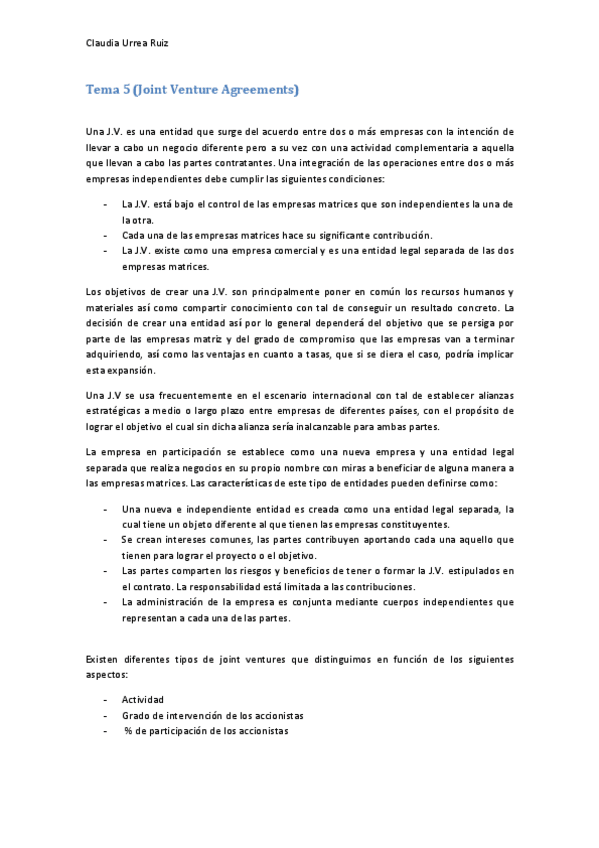 Claudia Urrea Ruiz

Tema 5 (Joint Venture Agreements)

Una J.V. es una entidad que surge del acuerdo entre dos o más empresas con la intención de llevar a cabo un negocio diferente pero a su vez con una actividad complementaria a aquella que llevan a cabo las partes contratantes. Una integración de las operaciones entre dos o más empresas independientes debe cumplir las siguientes condiciones:

- La J.V. está bajo el control de las empresas matrices que son independientes la una de la otra.
- Cada una de las empresas matrices hace su significante contribución.
- La J.V. existe como una empresa comercial y es una entidad legal separada de las dos empresas matrices.

Los objetivos de crear una J.V. son principalmente poner en común los recursos humanos y materiales así como compartir conocimiento con tal de conseguir un resultado concreto. La decisión de crear una entidad así por lo general dependerá del objetivo que se persiga por parte de las empresas matriz y del grado de compromiso que las empresas van a terminar adquiriendo, así como las ventajas en cuanto a tasas, que si se diera el caso, podría implicar esta expansión.

Una J.V se usa frecuentemente en el escenario internacional con tal de establecer alianzas estratégicas a medio o largo plazo entre empresas de diferentes países, con el propósito de lograr el objetivo el cual sin dicha alianza sería inalcanzable para ambas partes.

La empresa en participación se establece como una nueva empresa y una entidad legal separada que realiza negocios en su propio nombre con miras a beneficiar de alguna manera a las empresas matrices. Las características de este tipo de entidades pueden definirse como:

- Una nueva e independiente entidad es creada como una entidad legal separada, la cual tiene un objeto diferente al que tienen las empresas constituyentes.
- Se crean intereses comunes, las partes contribuyen aportando cada una aquello que tienen para lograr el proyecto o el objetivo.
- Las partes comparten los riesgos y beneficios de tener o formar la J.V. estipulados en el contrato. La responsabilidad está limitada a las contribuciones.
- La administración de la empresa es conjunta mediante cuerpos independientes que representan a cada una de las partes.

Existen diferentes tipos de joint ventures que distinguimos en función de los siguientes aspectos:

- Actividad
- Grado de intervención de los accionistas
- % de participación de los accionistas